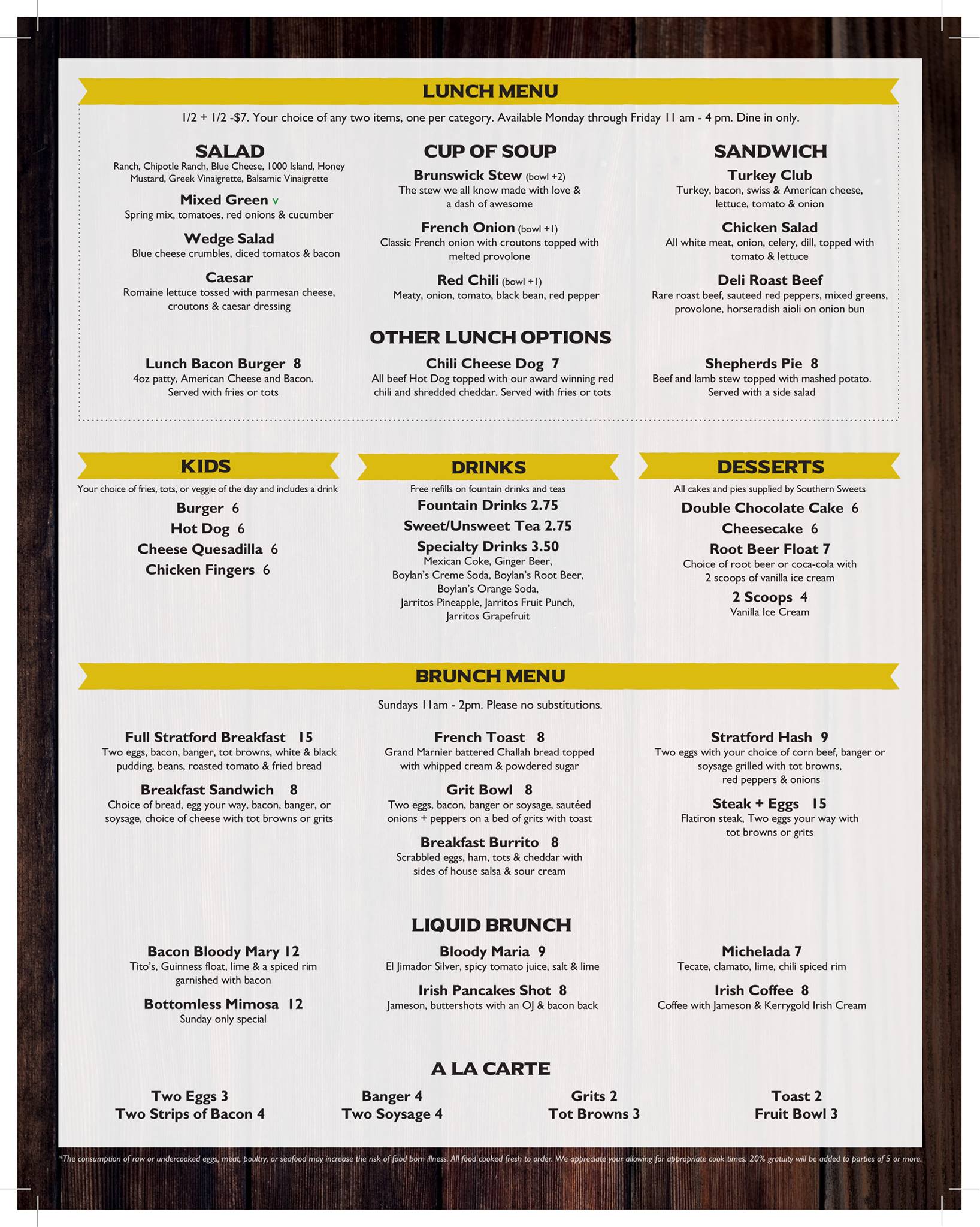 LUNCH MENU

1/2 + 1/2 -$7. Your choice of any two items, one per category. Available Monday through Friday 11 am - 4 pm. Dine in only.

SALAD
Ranch, Chipotle Ranch, Blue Cheese, 1000 Island, Honey Mustard, Greek Vinaigrette, Balsamic Vinaigrette

Mixed Green v
Spring mix, tomatoes, red onions & cucumber

Wedge Salad
Blue cheese crumbles, diced tomatos & bacon

Caesar
Romaine lettuce tossed with parmesan cheese, croutons & caesar dressing

CUP OF SOUP

Brunswick Stew (bowl +2)
The stew we all know made with love & a dash of awesome

French Onion (bowl +1)
Classic French onion with croutons topped with melted provolone

Red Chili (bowl +1)
Meaty, onion, tomato, black bean, red pepper

SANDWICH

Turkey Club
Turkey, bacon, swiss & American cheese, lettuce, tomato & onion

Chicken Salad
All white meat, onion, celery, dill, topped with tomato & lettuce

Deli Roast Beef
Rare roast beef, sauteed red peppers, mixed greens, provolone, horseradish aioli on onion bun

OTHER LUNCH OPTIONS

Lunch Bacon Burger 8
4oz patty, American Cheese and Bacon. Served with fries or tots

Chili Cheese Dog 7
All beef Hot Dog topped with our award winning red chili and shredded cheddar. Served with fries or tots

Shepherds Pie 8
Beef and lamb stew topped with mashed potato. Served with a side salad

KIDS
Your choice of fries, tots, or veggie of the day and includes a drink
Burger 6
Hot Dog 6
Cheese Quesadilla 6
Chicken Fingers 6

DRINKS
Free refills on fountain drinks and teas
Fountain Drinks 2.75
Sweet/Unsweet Tea 2.75
Specialty Drinks 3.50
Mexican Coke, Ginger Beer, Boylan's Creme Soda, Boylan's Root Beer, Boylan's Orange Soda, Jarritos Pineapple, Jarritos Fruit Punch, Jarritos Grapefruit

DESSERTS
All cakes and pies supplied by Southern Sweets
Double Chocolate Cake 6
Cheesecake 6
Root Beer Float 7
Choice of root beer or coca-cola with 2 scoops of vanilla ice cream
2 Scoops 4
Vanilla Ice Cream

BRUNCH MENU

Sundays 11am - 2pm. Please no substitutions.

Full Stratford Breakfast 15
Two eggs, bacon, banger, tot browns, white & black pudding, beans, roasted tomato & fried bread

Breakfast Sandwich 8
Choice of bread, egg your way, bacon, banger, or soysage, choice of cheese with tot browns or grits

French Toast 8
Grand Marnier battered Challah bread topped with whipped cream & powdered sugar

Grit Bowl 8
Two eggs, bacon, banger or soysage, sautéed onions + peppers on a bed of grits with toast

Breakfast Burrito 8
Scrabbled eggs, ham, tots & cheddar with sides of house salsa & sour cream

Stratford Hash 9
Two eggs with your choice of corn beef, banger or soysage grilled with tot browns, red peppers & onions

Steak + Eggs 15
Flatiron steak, Two eggs your way with tot browns or grits

LIQUID BRUNCH

Bacon Bloody Mary 12
Tito's, Guinness float, lime & a spiced rim garnished with bacon

Bottomless Mimosa 12
Sunday only special

Bloody Maria 9
El Jimador Silver, spicy tomato juice, salt & lime

Irish Pancakes Shot 8
Jameson, buttershots with an OJ & bacon back

Michelada 7
Tecate, clamato, lime, chili spiced rim

Irish Coffee 8
Coffee with Jameson & Kerrygold Irish Cream

A LA CARTE

Two Eggs 3
Two Strips of Bacon 4
Banger 4
Two Soysage 4
Grits 2
Tot Browns 3
Toast 2
Fruit Bowl 3

*The consumption of raw or undercooked eggs, meat, poultry, or seafood may increase the risk of food born illness. All food cooked fresh to order. We appreciate your allowing for appropriate cook times. 20% gratuity will be added to parties of 5 or more.